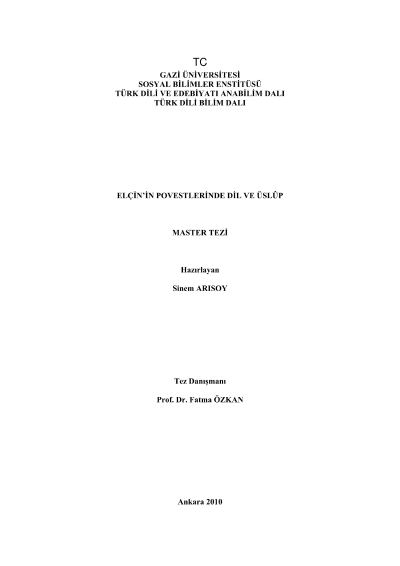 TC
GAZİ ÜNİVERSİTESİ
SOSYAL BİLİMLER ENSTİTÜSÜ
TÜRK DİLİ VE EDEBİYATI ANABİLİM DALI
TÜRK DİLİ BİLİM DALI

ELÇİN'İN POVESTLERİNDE DİL VE ÜSLÛP

MASTER TEZİ

Hazırlayan

Sinem ARISOY

Tez Danışmanı

Prof. Dr. Fatma ÖZKAN

Ankara 2010